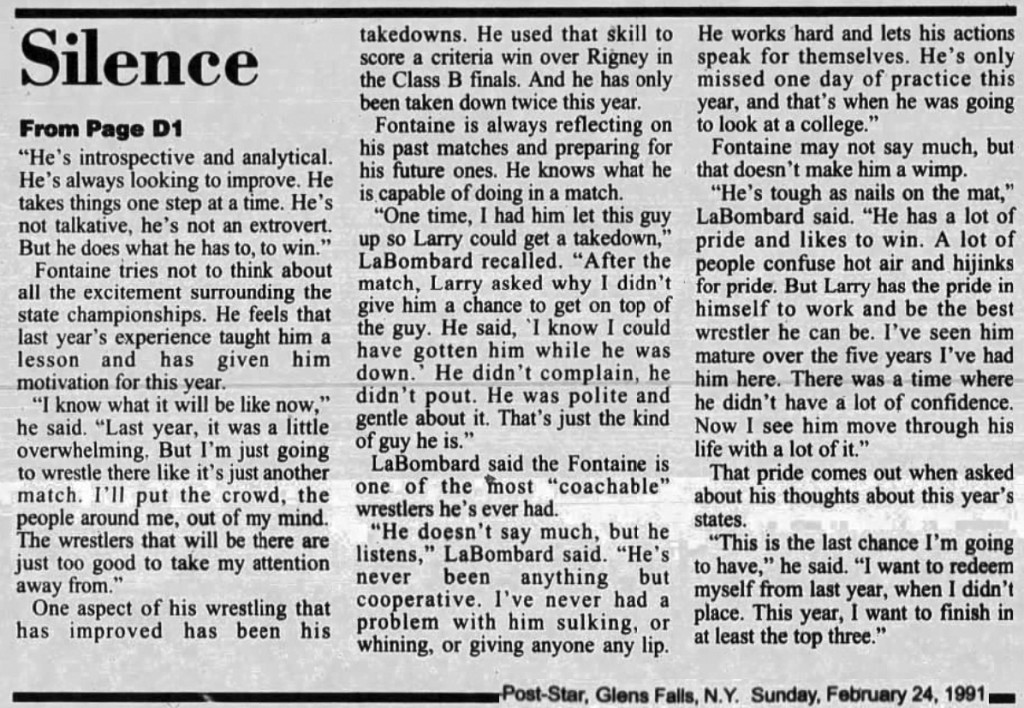 Silence

From Page D1

"He's introspective and analytical. He's always looking to improve. He takes things one step at a time. He's not talkative, he's not an extrovert. But he does what he has to, to win."

Fontaine tries not to think about all the excitement surrounding the state championships. He feels that last year's experience taught him a lesson and has given him motivation for this year.

"I know what it will be like now," he said. "Last year, it was a little overwhelming. But I'm just going to wrestle there like it's just another match. I'll put the crowd, the people around me, out of my mind. The wrestlers that will be there are just too good to take my attention away from."

One aspect of his wrestling that has improved has been his takedowns. He used that skill to score a criteria win over Rigney in the Class B finals. And he has only been taken down twice this year.

Fontaine is always reflecting on his past matches and preparing for his future ones. He knows what he is capable of doing in a match.

"One time, I had him let this guy up so Larry could get a takedown," LaBombard recalled. "After the match, Larry asked why I didn't give him a chance to get on top of the guy. He said, 'I know I could have gotten him while he was down.' He didn't complain, he didn't pout. He was polite and gentle about it. That's just the kind of guy he is."

LaBombard said the Fontaine is one of the most "coachable" wrestlers he's ever had.

"He doesn't say much, but he listens," LaBombard said. "He's never been anything but cooperative. I've never had a problem with him sulking, or whining, or giving anyone any lip. He works hard and lets his actions speak for themselves. He's only missed one day of practice this year, and that's when he was going to look at a college."

Fontaine may not say much, but that doesn't make him a wimp.

"He's tough as nails on the mat," LaBombard said. "He has a lot of pride and likes to win. A lot of people confuse hot air and hijinks for pride. But Larry has the pride in himself to work and be the best wrestler he can be. I've seen him mature over the five years I've had him here. There was a time where he didn't have a lot of confidence. Now I see him move through his life with a lot of it."

That pride comes out when asked about his thoughts about this year's states.

"This is the last chance I'm going to have," he said. "I want to redeem myself from last year, when I didn't place. This year, I want to finish in at least the top three."

Post-Star, Glens Falls, N.Y. Sunday, February 24, 1991